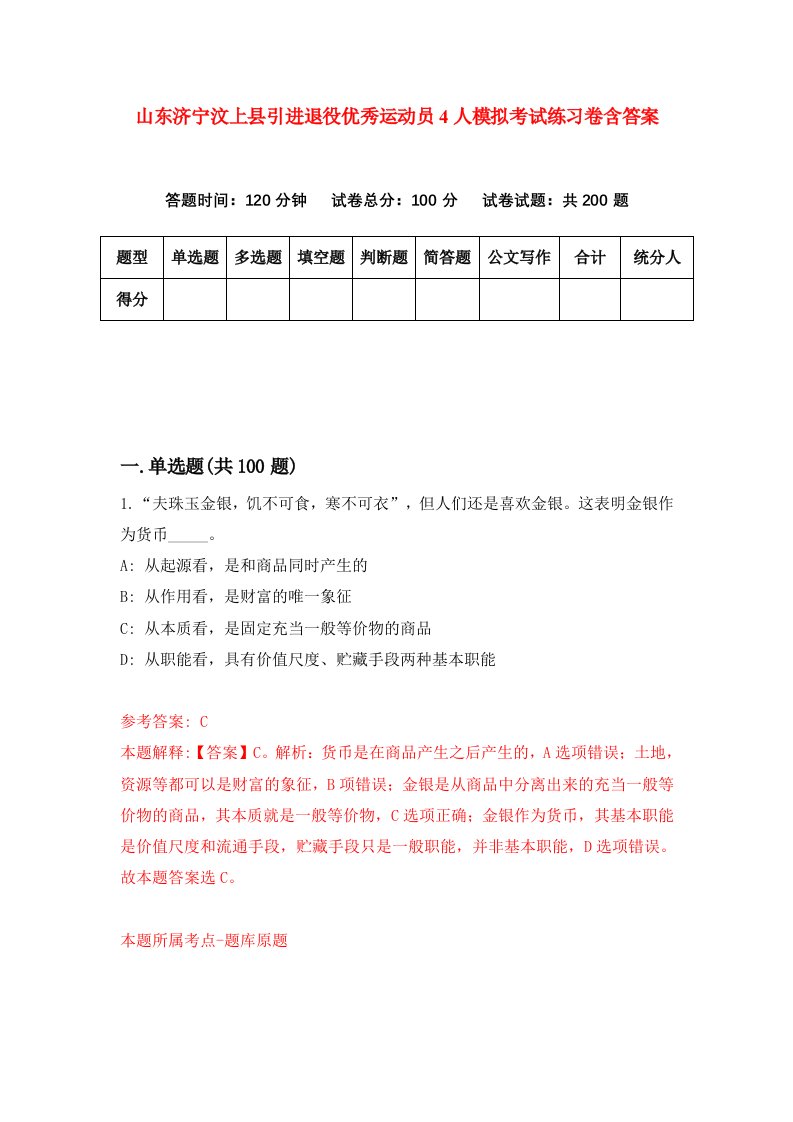 山东济宁汶上县引进退役优秀运动员4人模拟考试练习卷含答案

答题时间：120分钟　　试卷总分：100分　　试卷试题：共200题

| 题型 | 单选题 | 多选题 | 填空题 | 判断题 | 简答题 | 公文写作 | 合计 | 统分人 |
|---|---|---|---|---|---|---|---|---|
| 得分 | | | | | | | | |

一.单选题(共100题)

1.“夫珠玉金银，饥不可食，寒不可衣”，但人们还是喜欢金银。这表明金银作为货币_____。

A: 从起源看，是和商品同时产生的

B: 从作用看，是财富的唯一象征

C: 从本质看，是固定充当一般等价物的商品

D: 从职能看，具有价值尺度、贮藏手段两种基本职能

参考答案: C

本题解释:【答案】C。解析：货币是在商品产生之后产生的，A选项错误；土地，资源等都可以是财富的象征，B项错误；金银是从商品中分离出来的充当一般等价物的商品，其本质就是一般等价物，C选项正确；金银作为货币，其基本职能是价值尺度和流通手段，贮藏手段只是一般职能，并非基本职能，D选项错误。故本题答案选C。

本题所属考点-题库原题